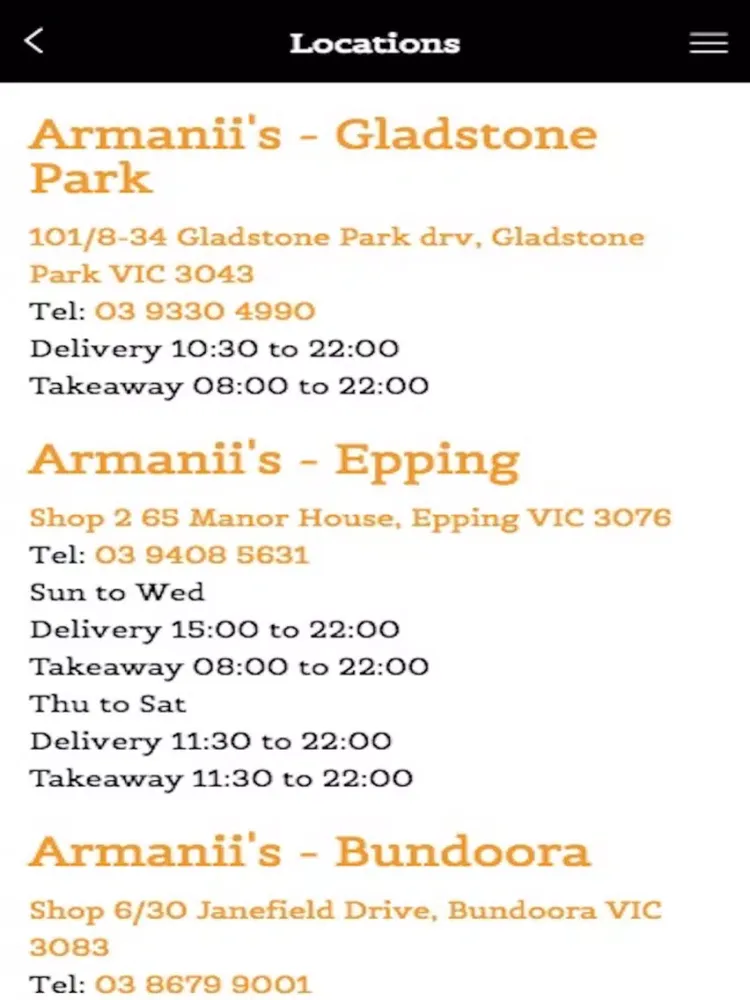 Locations

Armanii's - Gladstone Park

101/8-34 Gladstone Park drv, Gladstone Park VIC 3043
Tel: 03 9330 4990
Delivery 10:30 to 22:00
Takeaway 08:00 to 22:00

Armanii's - Epping

Shop 2 65 Manor House, Epping VIC 3076
Tel: 03 9408 5631
Sun to Wed
Delivery 15:00 to 22:00
Takeaway 08:00 to 22:00
Thu to Sat
Delivery 11:30 to 22:00
Takeaway 11:30 to 22:00

Armanii's - Bundoora

Shop 6/30 Janefield Drive, Bundoora VIC 3083
Tel: 03 8679 9001